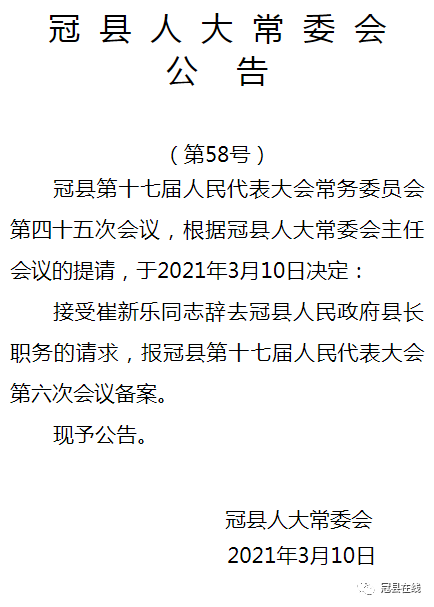 冠县人大常委会
公告

（第58号）

冠县第十七届人民代表大会常务委员会第四十五次会议，根据冠县人大常委会主任会议的提请，于2021年3月10日决定：

接受崔新乐同志辞去冠县人民政府县长职务的请求，报冠县第十七届人民代表大会第六次会议备案。

现予公告。

冠县人大常委会
2021年3月10日

冠县在线